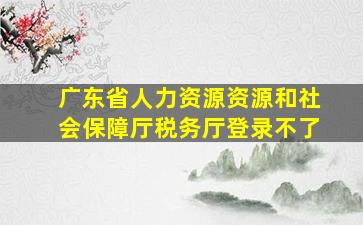 广东省人力资源资源和社会保障厅税务厅登录不了